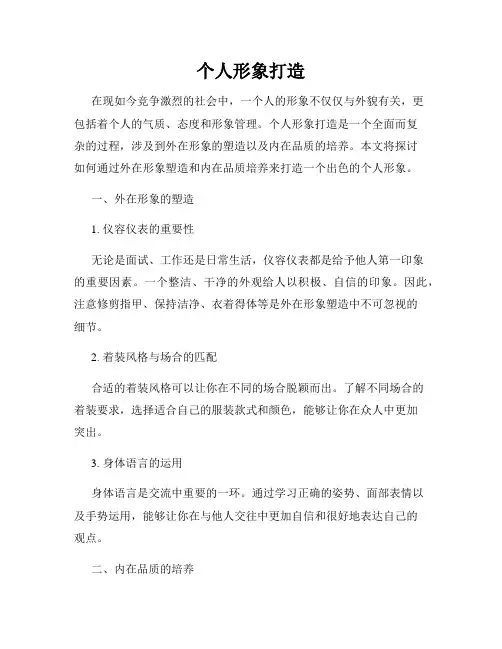 个人形象打造

在现如今竞争激烈的社会中，一个人的形象不仅仅与外貌有关，更包括着个人的气质、态度和形象管理。个人形象打造是一个全面而复杂的过程，涉及到外在形象的塑造以及内在品质的培养。本文将探讨如何通过外在形象塑造和内在品质培养来打造一个出色的个人形象。

一、外在形象的塑造

1. 仪容仪表的重要性

无论是面试、工作还是日常生活，仪容仪表都是给予他人第一印象的重要因素。一个整洁、干净的外观给人以积极、自信的印象。因此，注意修剪指甲、保持洁净、衣着得体等是外在形象塑造中不可忽视的细节。

2. 着装风格与场合的匹配

合适的着装风格可以让你在不同的场合脱颖而出。了解不同场合的着装要求，选择适合自己的服装款式和颜色，能够让你在众人中更加突出。

3. 身体语言的运用

身体语言是交流中重要的一环。通过学习正确的姿势、面部表情以及手势运用，能够让你在与他人交往中更加自信和很好地表达自己的观点。

二、内在品质的培养